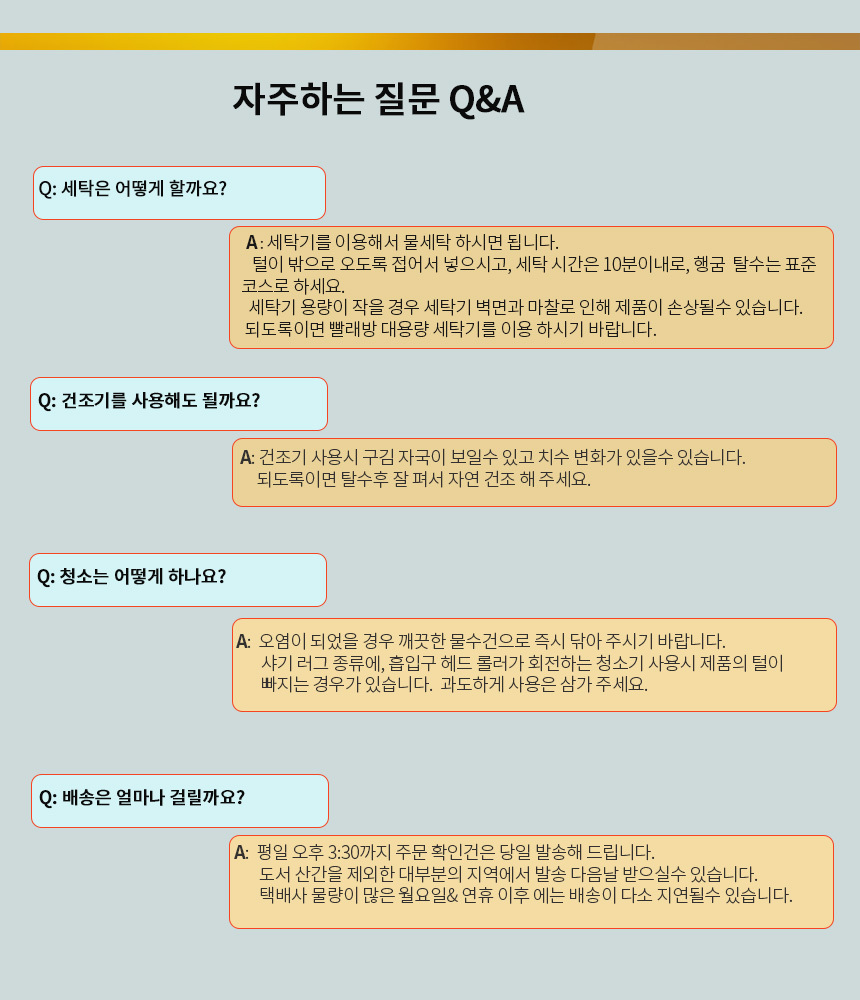 자주하는 질문 Q&A

Q: 세탁은 어떻게 할까요?

A : 세탁기를 이용해서 물세탁 하시면 됩니다.
털이 밖으로 오도록 접어서 넣으시고, 세탁 시간은 10분이내로, 행굼 탈수는 표준 코스로 하세요.
세탁기 용량이 작을 경우 세탁기 벽면과 마찰로 인해 제품이 손상될수 있습니다.
되도록이면 빨래방 대용량 세탁기를 이용 하시기 바랍니다.

Q: 건조기를 사용해도 될까요?

A: 건조기 사용시 구김 자국이 보일수 있고 치수 변화가 있을수 있습니다.
되도록이면 탈수후 잘 펴서 자연 건조 해 주세요.

Q: 청소는 어떻게 하나요?

A: 오염이 되었을 경우 깨끗한 물수건으로 즉시 닦아 주시기 바랍니다.
샤기 러그 종류에, 흡입구 헤드 롤러가 회전하는 청소기 사용시 제품의 털이 빠지는 경우가 있습니다. 과도하게 사용은 삼가 주세요.

Q: 배송은 얼마나 걸릴까요?

A: 평일 오후 3:30까지 주문 확인건은 당일 발송해 드립니다.
도서 산간을 제외한 대부분의 지역에서 발송 다음날 받으실수 있습니다.
택배사 물량이 많은 월요일& 연휴 이후 에는 배송이 다소 지연될수 있습니다.